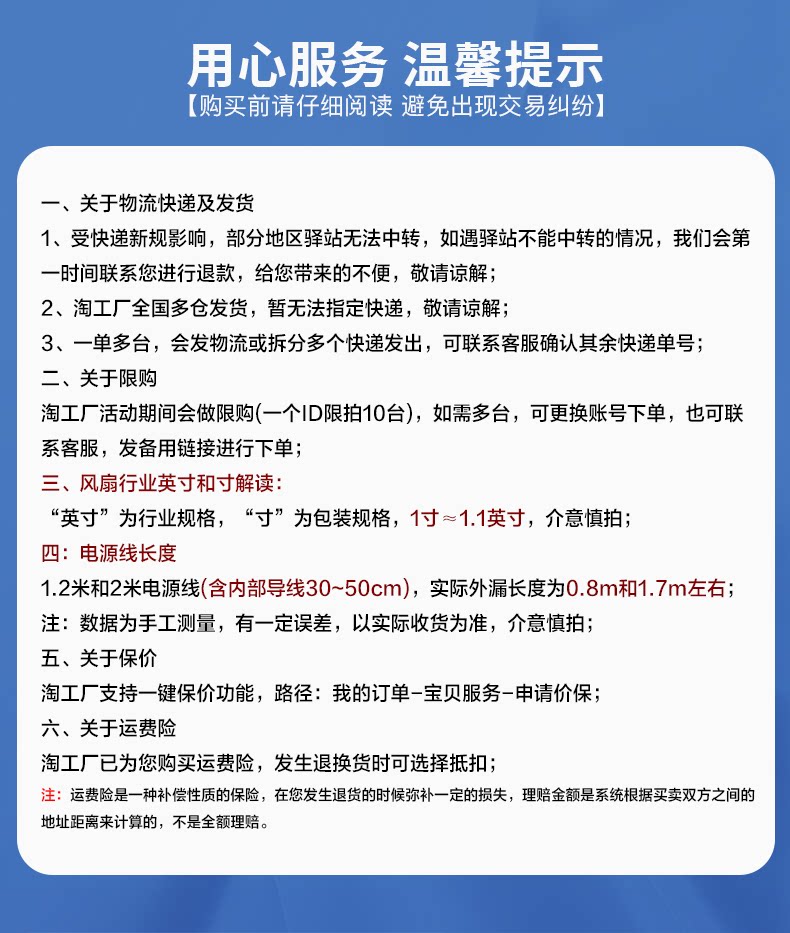 用心服务 温馨提示
【购买前请仔细阅读 避免出现交易纠纷】

一、关于物流快递及发货
1、受快递新规影响，部分地区驿站无法中转，如遇驿站不能中转的情况，我们会第一时间联系您进行退款，给您带来的不便，敬请谅解；
2、淘工厂全国多仓发货，暂无法指定快递，敬请谅解；
3、一单多台，会发物流或拆分多个快递发出，可联系客服确认其余快递单号；
二、关于限购
淘工厂活动期间会做限购(一个ID限拍10台)，如需多台，可更换账号下单，也可联系客服，发备用链接进行下单；
三、风扇行业英寸和寸解读：
“英寸”为行业规格，“寸”为包装规格，1寸≈1.1英寸，介意慎拍；
四：电源线长度
1.2米和2米电源线(含内部导线30~50cm)，实际外漏长度为0.8m和1.7m左右；
注：数据为手工测量，有一定误差，以实际收货为准，介意慎拍；
五、关于保价
淘工厂支持一键保价功能，路径：我的订单-宝贝服务-申请价保；
六、关于运费险
淘工厂已为您购买运费险，发生退换货时可选择抵扣；
注：运费险是一种补偿性质的保险，在您发生退货的时候弥补一定的损失，理赔金额是系统根据买卖双方之间的地址距离来计算的，不是全额理赔。